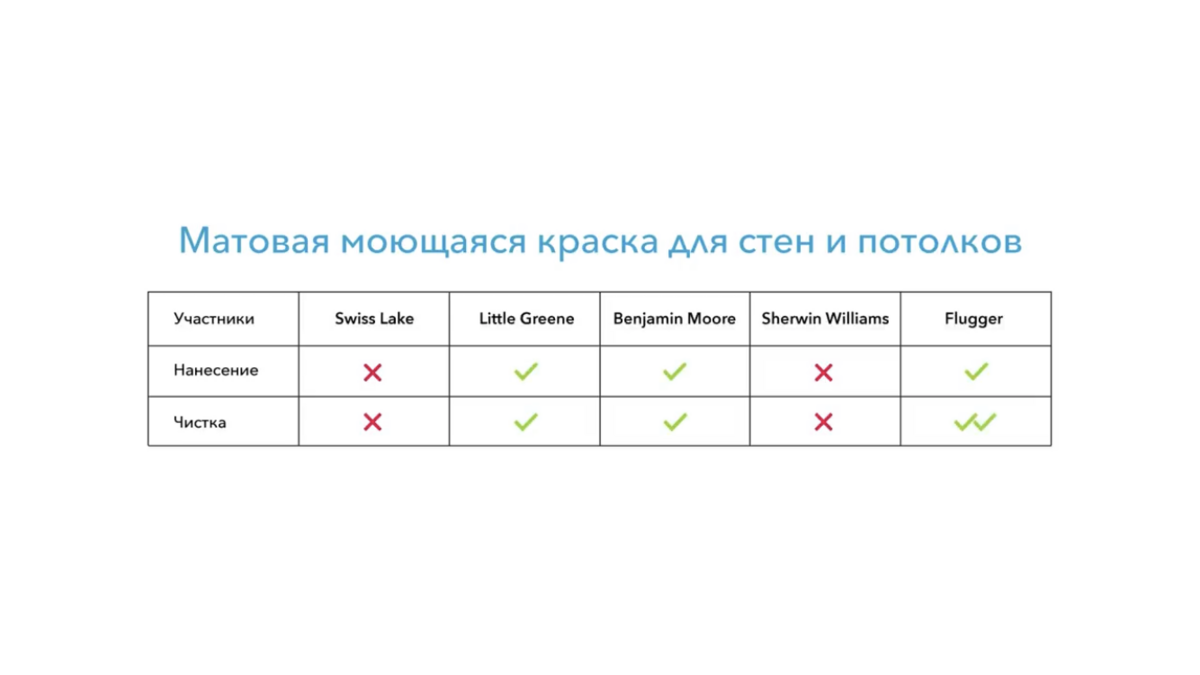 Матовая моющаяся краска для стен и потолков

| Участники | Swiss Lake | Little Greene | Benjamin Moore | Sherwin Williams | Flugger |
|---|---|---|---|---|---|
| Нанесение | ✗ | ✓ | ✓ | ✗ | ✓ |
| Чистка | ✗ | ✓ | ✓ | ✗ | ✓✓ |